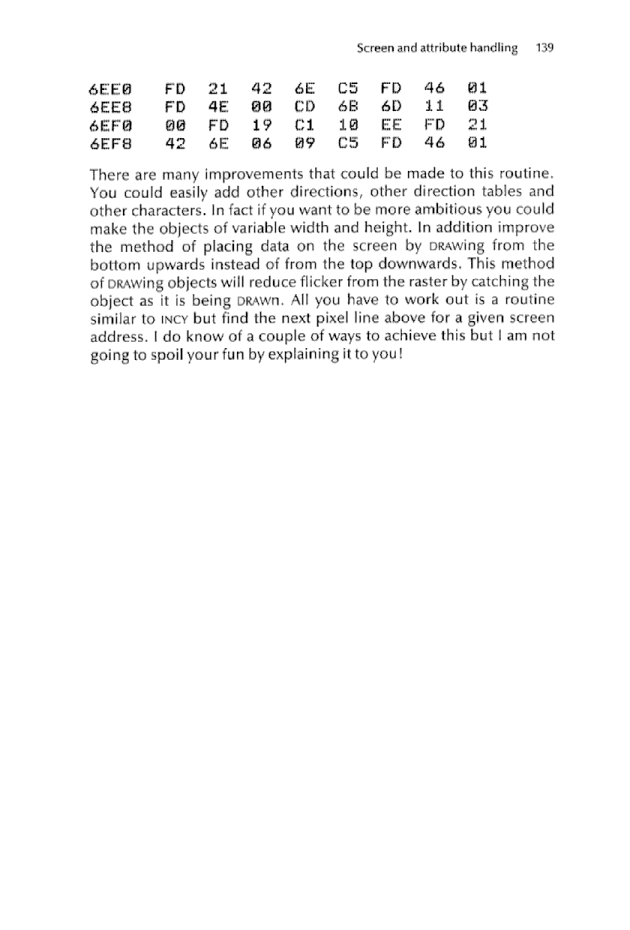 Screen and attribute handling 139

6EE0 FD 21 42 6E C5 FD 46 01
6EE8 FD 4E 00 CD 6B 6D 11 03
6EF0 00 FD 19 C1 10 EE FD 21
6EF8 42 6E 06 09 C5 FD 46 01

There are many improvements that could be made to this routine. You could easily add other directions, other direction tables and other characters. In fact if you want to be more ambitious you could make the objects of variable width and height. In addition improve the method of placing data on the screen by DRAWing from the bottom upwards instead of from the top downwards. This method of DRAWing objects will reduce flicker from the raster by catching the object as it is being DRAWn. All you have to work out is a routine similar to INCY but find the next pixel line above for a given screen address. I do know of a couple of ways to achieve this but I am not going to spoil your fun by explaining it to you!